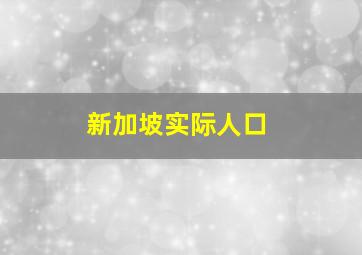 新加坡实际人口